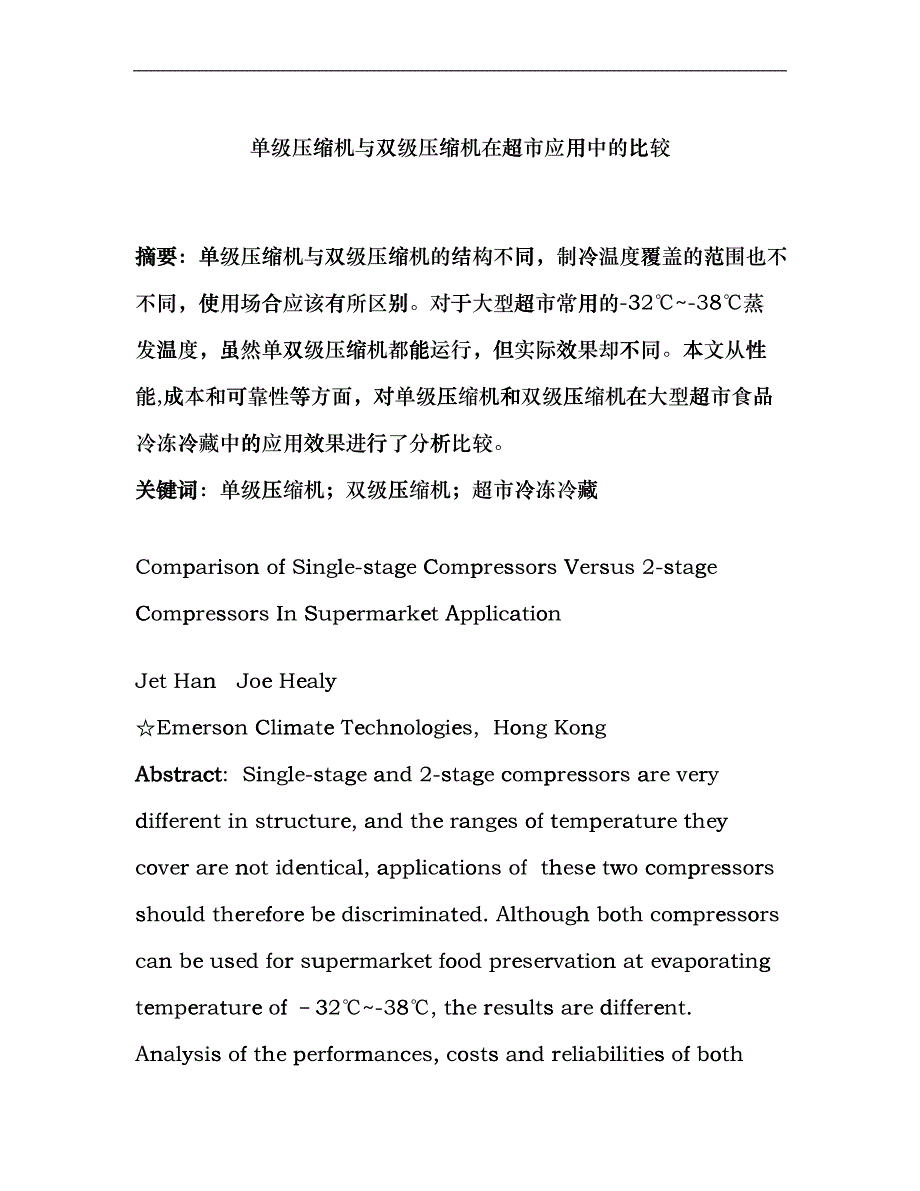 单级压缩机与双级压缩机在超市应用中的比较

摘要：单级压缩机与双级压缩机的结构不同，制冷温度覆盖的范围也不不同，使用场合应该有所区别。对于大型超市常用的-32℃~-38℃蒸发温度，虽然单双级压缩机都能运行，但实际效果却不同。本文从性能,成本和可靠性等方面，对单级压缩机和双级压缩机在大型超市食品冷冻冷藏中的应用效果进行了分析比较。

关键词：单级压缩机；双级压缩机；超市冷冻冷藏

Comparison of Single-stage Compressors Versus 2-stage Compressors In Supermarket Application

Jet Han Joe Healy

☆Emerson Climate Technologies, Hong Kong

Abstract: Single-stage and 2-stage compressors are very different in structure, and the ranges of temperature they cover are not identical, applications of these two compressors should therefore be discriminated. Although both compressors can be used for supermarket food preservation at evaporating temperature of －32℃~-38℃, the results are different. Analysis of the performances, costs and reliabilities of both